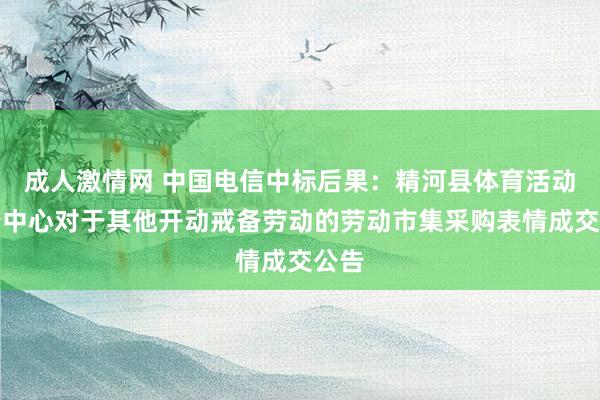 成人激情网 中国电信中标后果：精河县体育活动中心对于其他开动戒备劳动的劳动市集采购表情成交情成交公告